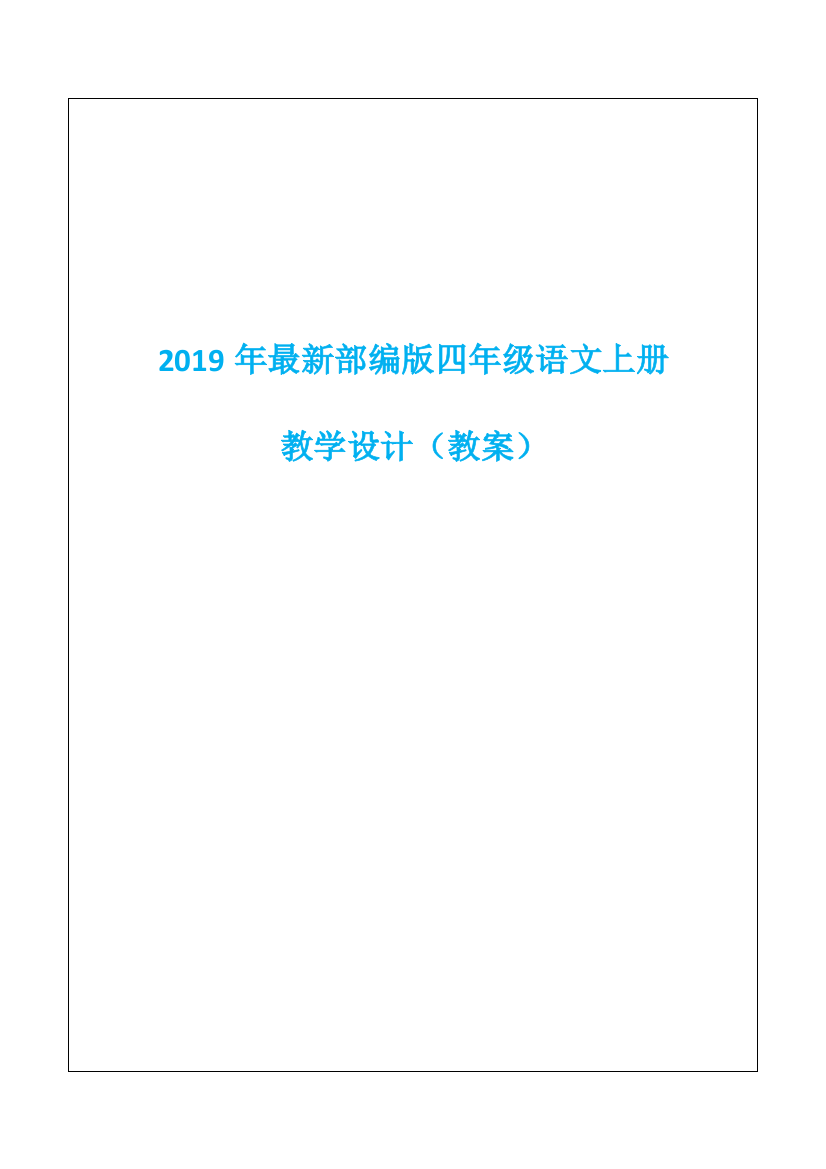 2019 年最新部编版四年级语文上册

教学设计（教案）